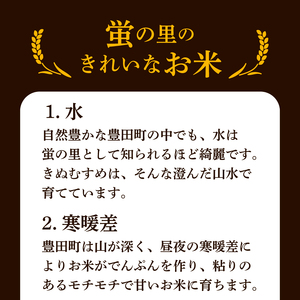 蛍の里の
きれいなお米

1. 水
自然豊かな豊田町の中でも、水は蛍の里として知られるほど綺麗です。きぬむすめは、そんな澄んだ山水で育てています。

2. 寒暖差
豊田町は山が深く、昼夜の寒暖差によりお米がでんぷんを作り、粘りのあるモチモチで甘いお米に育ちます。